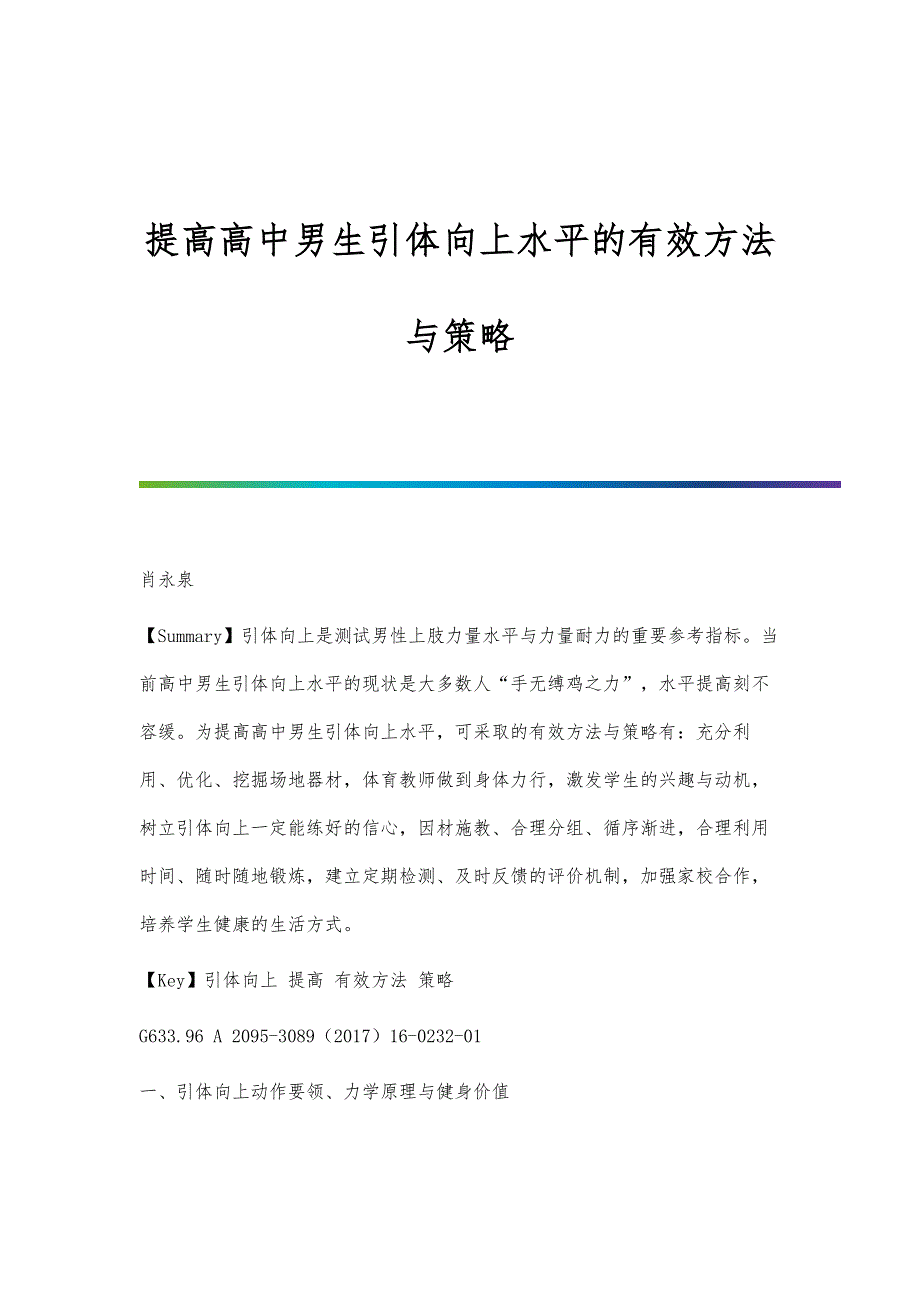 提高高中男生引体向上水平的有效方法与策略

肖永泉

【Summary】引体向上是测试男性上肢力量水平与力量耐力的重要参考指标。当前高中男生引体向上水平的现状是大多数人“手无缚鸡之力”，水平提高刻不容缓。为提高高中男生引体向上水平，可采取的有效方法与策略有：充分利用、优化、挖掘场地器材，体育教师做到身体力行，激发学生的兴趣与动机，树立引体向上一定能练好的信心，因材施教、合理分组、循序渐进，合理利用时间、随时随地锻炼，建立定期检测、及时反馈的评价机制，加强家校合作，培养学生健康的生活方式。

【Key】引体向上 提高 有效方法 策略

G633.96 A 2095-3089（2017）16-0232-01

一、引体向上动作要领、力学原理与健身价值